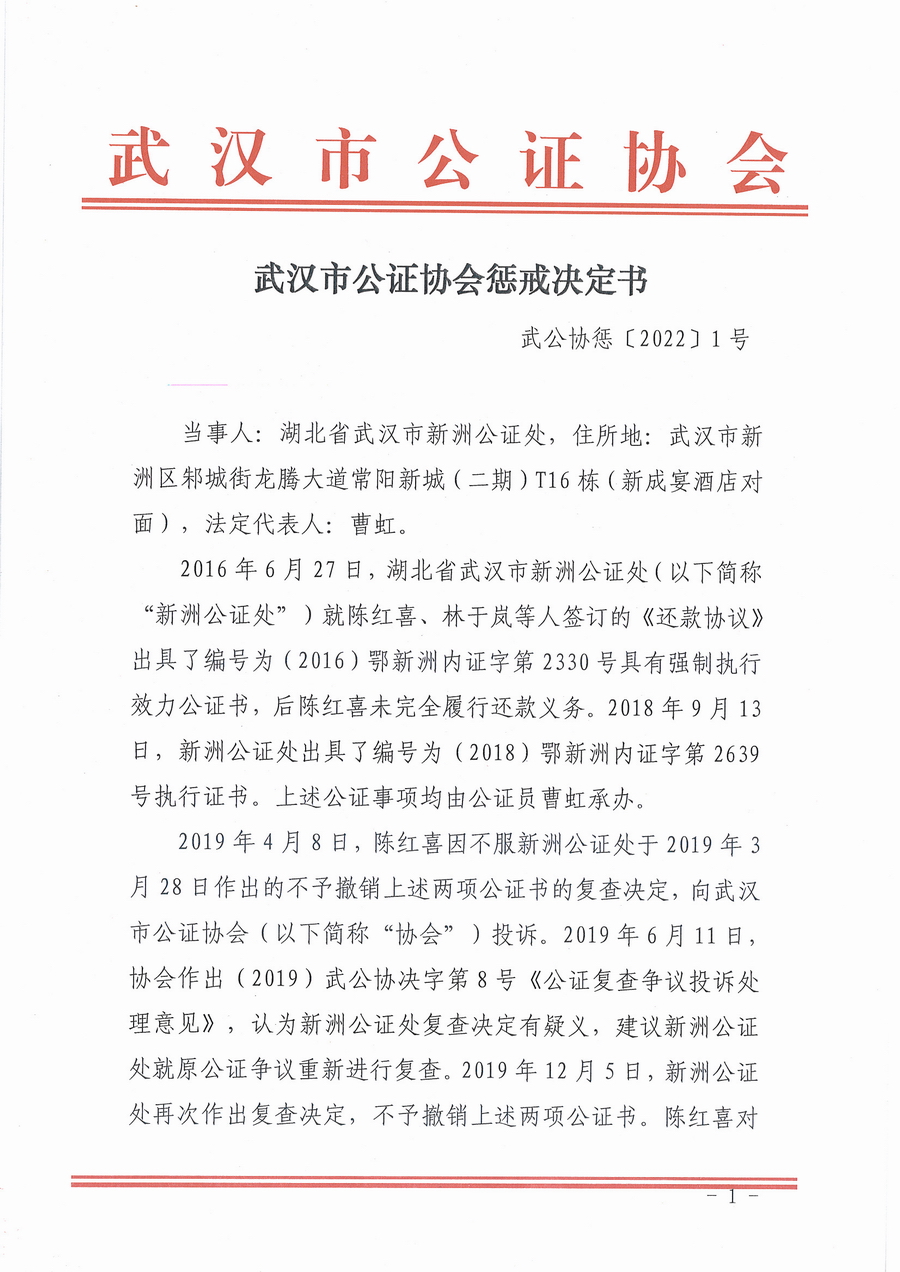 武汉市公证协会

武汉市公证协会惩戒决定书

武公协惩〔2022〕1号

当事人：湖北省武汉市新洲公证处，住所地：武汉市新洲区邾城街龙腾大道常阳新城（二期）T16栋（新成宴酒店对面），法定代表人：曹虹。

2016年6月27日，湖北省武汉市新洲公证处（以下简称“新洲公证处”）就陈红喜、林于岚等人签订的《还款协议》出具了编号为（2016）鄂新洲内证字第2330号具有强制执行效力公证书，后陈红喜未完全履行还款义务。2018年9月13日，新洲公证处出具了编号为（2018）鄂新洲内证字第2639号执行证书。上述公证事项均由公证员曹虹承办。

2019年4月8日，陈红喜因不服新洲公证处于2019年3月28日作出的不予撤销上述两项公证书的复查决定，向武汉市公证协会（以下简称“协会”）投诉。2019年6月11日，协会作出（2019）武公协决字第8号《公证复查争议投诉处理意见》，认为新洲公证处复查决定有疑义，建议新洲公证处就原公证争议重新进行复查。2019年12月5日，新洲公证处再次作出复查决定，不予撤销上述两项公证书。陈红喜对

－1－